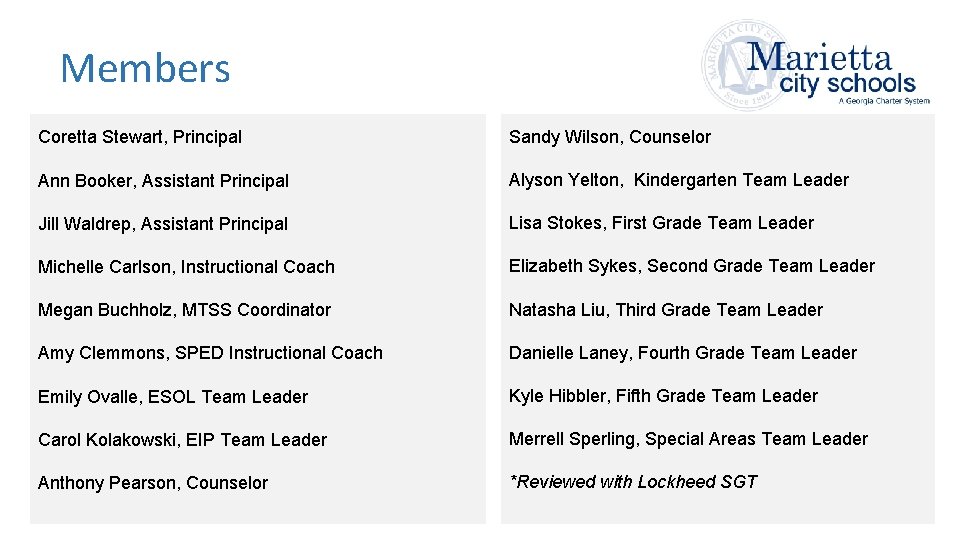 Members

MARIETTA CITY SCHOOLS Since 1892

Marietta city schools
A Georgia Charter System

Coretta Stewart, Principal

Ann Booker, Assistant Principal

Jill Waldrep, Assistant Principal

Michelle Carlson, Instructional Coach

Megan Buchholz, MTSS Coordinator

Amy Clemmons, SPED Instructional Coach

Emily Ovalle, ESOL Team Leader

Carol Kolakowski, EIP Team Leader

Anthony Pearson, Counselor

Sandy Wilson, Counselor

Alyson Yelton, Kindergarten Team Leader

Lisa Stokes, First Grade Team Leader

Elizabeth Sykes, Second Grade Team Leader

Natasha Liu, Third Grade Team Leader

Danielle Laney, Fourth Grade Team Leader

Kyle Hibbler, Fifth Grade Team Leader

Merrell Sperling, Special Areas Team Leader

*Reviewed with Lockheed SGT